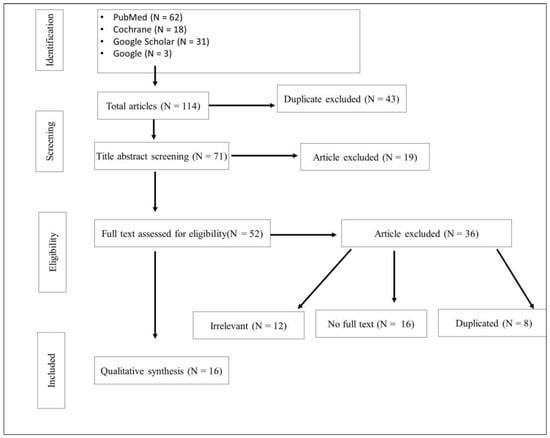 Identification

• PubMed (N = 62)
• Cochrane (N = 18)
• Google Scholar (N = 31)
• Google (N = 3)

Screening

Total articles (N = 114)

Duplicate excluded (N = 43)

Title abstract screening (N = 71)

Article excluded (N = 19)

Eligibility

Full text assessed for eligibility(N = 52)

Article excluded (N = 36)

Irrelevant (N = 12)

No full text (N = 16)

Duplicated (N = 8)

Included

Qualitative synthesis (N = 16)